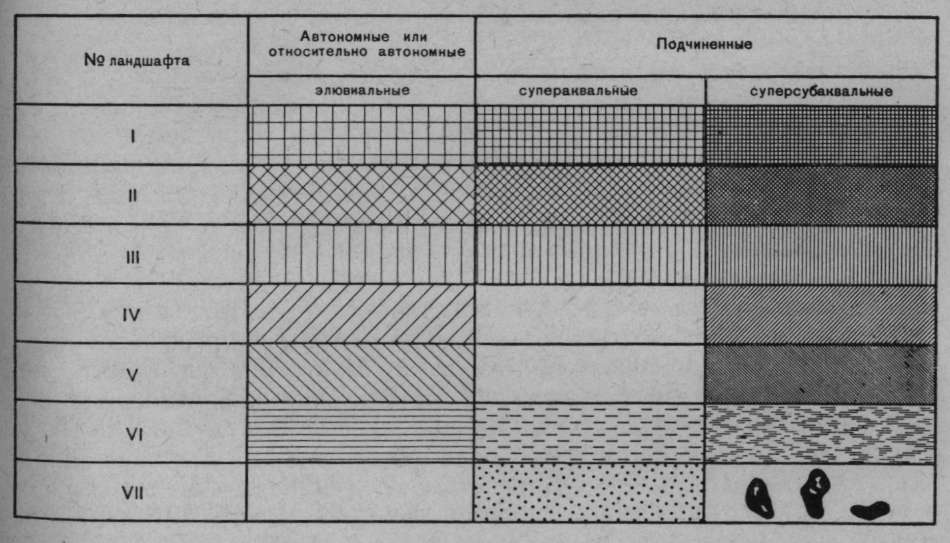 | № ландшафта | Автономные или относительно автономные | Подчиненные | |
|---|---|---|---|
| | элювиальные | супераквальные | суперсубаквальные |
| I | | | |
| II | | | |
| III | | | |
| IV | | | |
| V | | | |
| VI | | | |
| VII | | | |